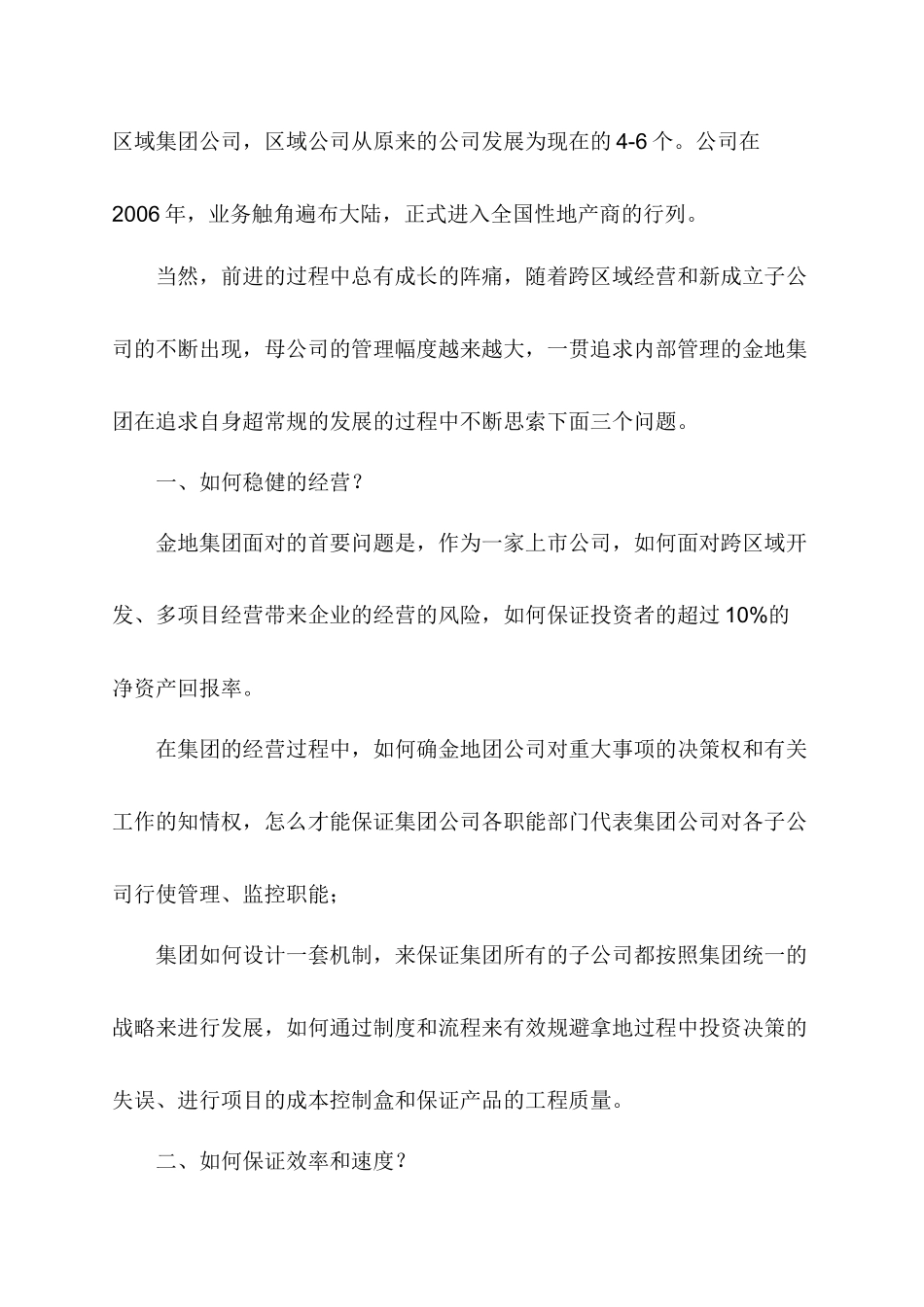 区域集团公司，区域公司从原来的公司发展为现在的4-6个。公司在2006年，业务触角遍布大陆，正式进入全国性地产商的行列。

当然，前进的过程中总有成长的阵痛，随着跨区域经营和新成立子公司的不断出现，母公司的管理幅度越来越大，一贯追求内部管理的金地集团在追求自身超常规的发展的过程中不断思索下面三个问题。

一、如何稳健的经营？

金地集团面对的首要问题是，作为一家上市公司，如何面对跨区域开发、多项目经营带来企业的经营的风险，如何保证投资者的超过10%的净资产回报率。

在集团的经营过程中，如何确金地团公司对重大事项的决策权和有关工作的知情权，怎么才能保证集团公司各职能部门代表集团公司对各子公司行使管理、监控职能；

集团如何设计一套机制，来保证集团所有的子公司都按照集团统一的战略来进行发展，如何通过制度和流程来有效规避拿地过程中投资决策的失误、进行项目的成本控制盒和保证产品的工程质量。

二、如何保证效率和速度？